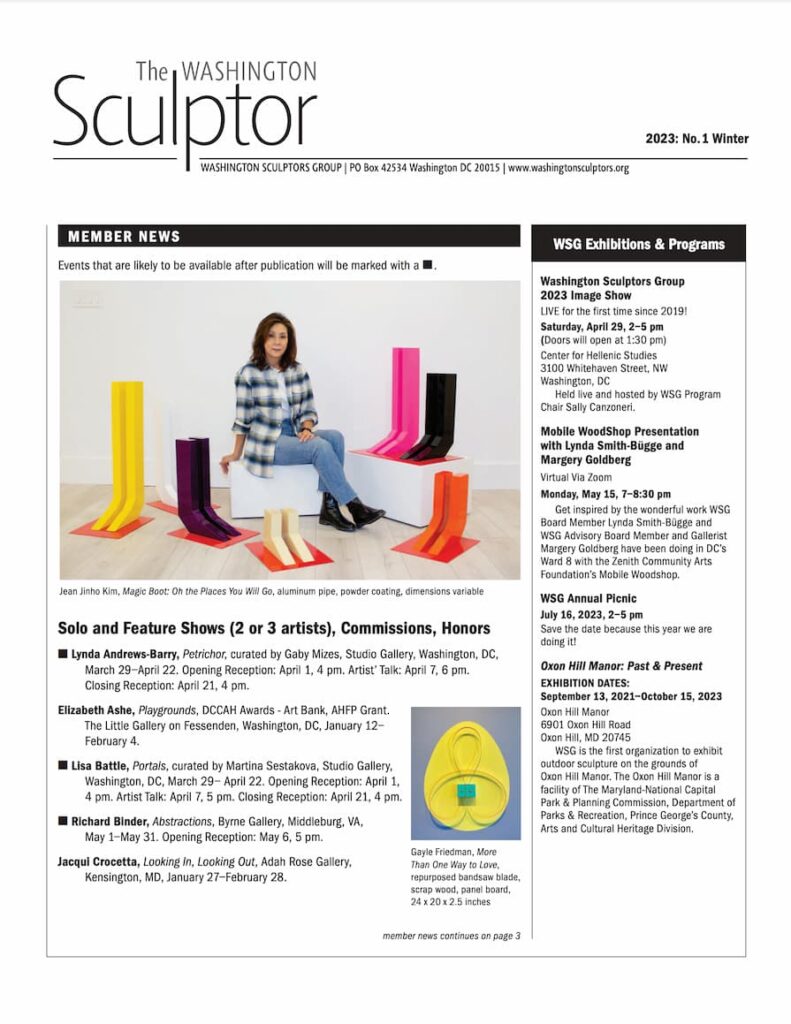 The WASHINGTON Sculptor

2023: No. 1 Winter

WASHINGTON SCULPTORS GROUP | PO Box 42534 Washington DC 20015 | www.washingtonsculptors.org

MEMBER NEWS

Events that are likely to be available after publication will be marked with a ■.

Jean Jinho Kim, Magic Boot: Oh the Places You Will Go, aluminum pipe, powder coating, dimensions variable

Solo and Feature Shows (2 or 3 artists), Commissions, Honors

■ Lynda Andrews-Barry, Petrichor, curated by Gaby Mizes, Studio Gallery, Washington, DC, March 29–April 22. Opening Reception: April 1, 4 pm. Artist' Talk: April 7, 6 pm. Closing Reception: April 21, 4 pm.

Elizabeth Ashe, Playgrounds, DCCAH Awards - Art Bank, AHFP Grant. The Little Gallery on Fessenden, Washington, DC, January 12–February 4.

■ Lisa Battle, Portals, curated by Martina Sestakova, Studio Gallery, Washington, DC, March 29– April 22. Opening Reception: April 1, 4 pm. Artist Talk: April 7, 5 pm. Closing Reception: April 21, 4 pm.

■ Richard Binder, Abstractions, Byrne Gallery, Middleburg, VA, May 1–May 31. Opening Reception: May 6, 5 pm.

Jacqui Crocetta, Looking In, Looking Out, Adah Rose Gallery, Kensington, MD, January 27–February 28.

Gayle Friedman, More Than One Way to Love, repurposed bandsaw blade, scrap wood, panel board, 24 x 20 x 2.5 inches

member news continues on page 3

WSG Exhibitions & Programs

Washington Sculptors Group 2023 Image Show
LIVE for the first time since 2019!
Saturday, April 29, 2–5 pm
(Doors will open at 1:30 pm)
Center for Hellenic Studies
3100 Whitehaven Street, NW
Washington, DC
Held live and hosted by WSG Program Chair Sally Canzoneri.

Mobile WoodShop Presentation with Lynda Smith-Bügge and Margery Goldberg
Virtual Via Zoom
Monday, May 15, 7–8:30 pm
Get inspired by the wonderful work WSG Board Member Lynda Smith-Bügge and WSG Advisory Board Member and Gallerist Margery Goldberg have been doing in DC's Ward 8 with the Zenith Community Arts Foundation's Mobile Woodshop.

WSG Annual Picnic
July 16, 2023, 2–5 pm
Save the date because this year we are doing it!

Oxon Hill Manor: Past & Present
EXHIBITION DATES:
September 13, 2021–October 15, 2023
Oxon Hill Manor
6901 Oxon Hill Road
Oxon Hill, MD 20745
WSG is the first organization to exhibit outdoor sculpture on the grounds of Oxon Hill Manor. The Oxon Hill Manor is a facility of The Maryland-National Capital Park & Planning Commission, Department of Parks & Recreation, Prince George's County, Arts and Cultural Heritage Division.